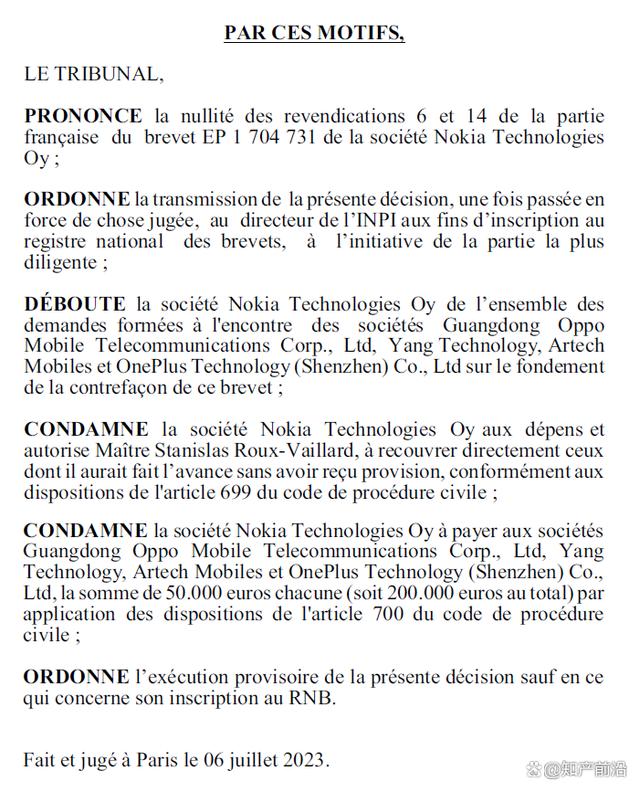 PAR CES MOTIFS,

LE TRIBUNAL,

PRONONCE la nullité des revendications 6 et 14 de la partie française du brevet EP 1 704 731 de la société Nokia Technologies Oy ;

ORDONNE la transmission de la présente décision, une fois passée en force de chose jugée, au directeur de l'INPI aux fins d'inscription au registre national des brevets, à l'initiative de la partie la plus diligente ;

DÉBOUTE la société Nokia Technologies Oy de l'ensemble des demandes formées à l'encontre des sociétés Guangdong Oppo Mobile Telecommunications Corp., Ltd, Yang Technology, Artech Mobiles et OnePlus Technology (Shenzhen) Co., Ltd sur le fondement de la contrefaçon de ce brevet ;

CONDAMNE la société Nokia Technologies Oy aux dépens et autorise Maître Stanislas Roux-Vaillard, à recouvrer directement ceux dont il aurait fait l'avance sans avoir reçu provision, conformément aux dispositions de l'article 699 du code de procédure civile ;

CONDAMNE la société Nokia Technologies Oy à payer aux sociétés Guangdong Oppo Mobile Telecommunications Corp., Ltd, Yang Technology, Artech Mobiles et OnePlus Technology (Shenzhen) Co., Ltd, la somme de 50.000 euros chacune (soit 200.000 euros au total) par application des dispositions de l'article 700 du code de procédure civile ;

ORDONNE l'exécution provisoire de la présente décision sauf en ce qui concerne son inscription au RNB.

Fait et jugé à Paris le 06 juillet 2023.

@知产前沿